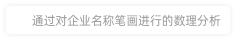 通过对企业名称笔画进行的数理分析